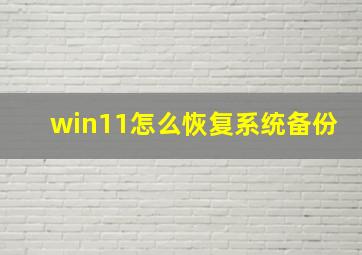 win11怎么恢复系统备份